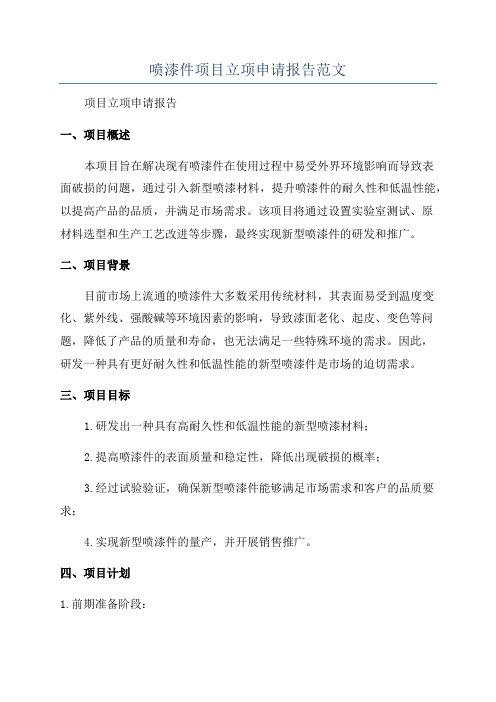 喷漆件项目立项申请报告范文

项目立项申请报告

一、项目概述

本项目旨在解决现有喷漆件在使用过程中易受外界环境影响而导致表面破损的问题，通过引入新型喷漆材料，提升喷漆件的耐久性和低温性能，以提高产品的品质，并满足市场需求。该项目将通过设置实验室测试、原材料选型和生产工艺改进等步骤，最终实现新型喷漆件的研发和推广。

二、项目背景

目前市场上流通的喷漆件大多数采用传统材料，其表面易受到温度变化、紫外线、强酸碱等环境因素的影响，导致漆面老化、起皮、变色等问题，降低了产品的质量和寿命，也无法满足一些特殊环境的需求。因此，研发一种具有更好耐久性和低温性能的新型喷漆件是市场的迫切需求。

三、项目目标

1.研发出一种具有高耐久性和低温性能的新型喷漆材料；

2.提高喷漆件的表面质量和稳定性，降低出现破损的概率；

3.经过试验验证，确保新型喷漆件能够满足市场需求和客户的品质要求；

4.实现新型喷漆件的量产，并开展销售推广。

四、项目计划

1.前期准备阶段：